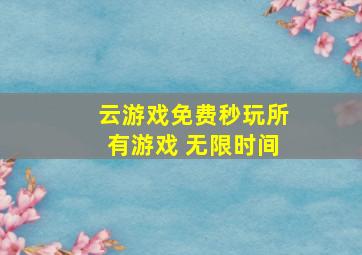 云游戏免费秒玩所有游戏 无限时间